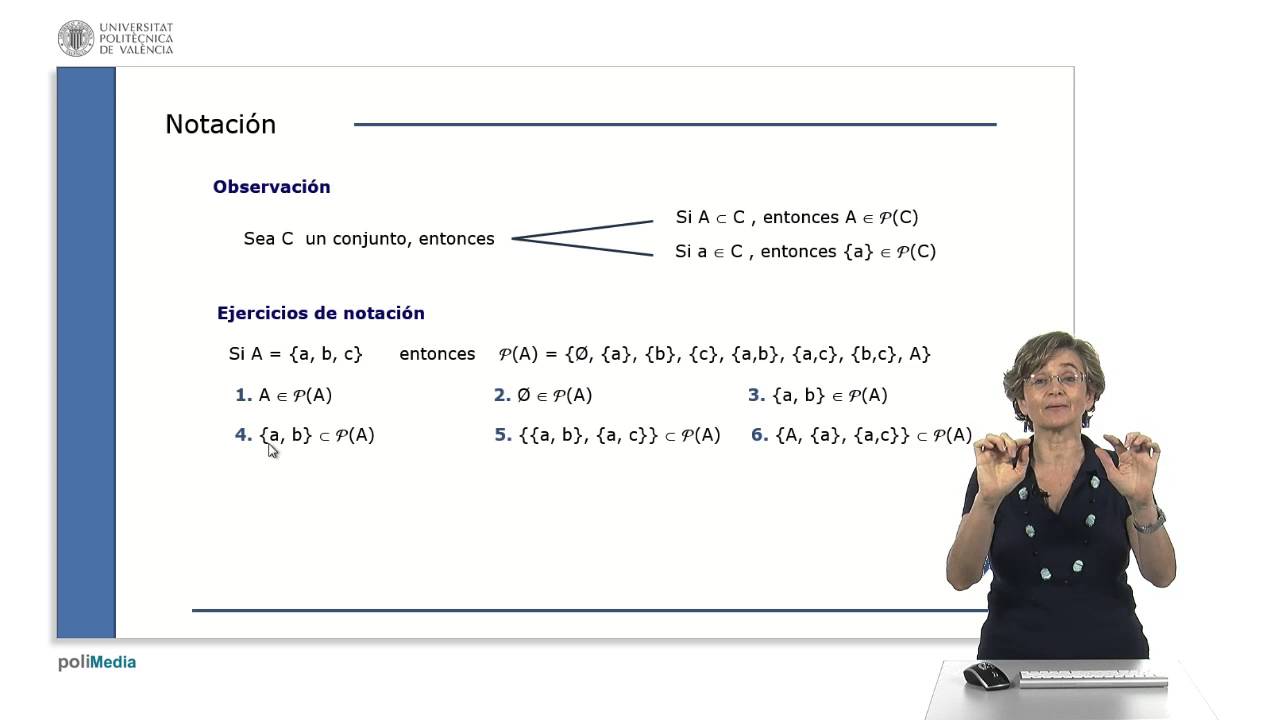 UNIVERSITAT POLITÈCNICA DE VALÈNCIA

Notación

Observación

Sea C un conjunto, entonces

Si $A \subset C$ , entonces $A \in \mathcal{P}(C)$

Si $a \in C$ , entonces $\{a\} \in \mathcal{P}(C)$

Ejercicios de notación

Si $A = \{a, b, c\}$ entonces $\mathcal{P}(A) = \{\emptyset, \{a\}, \{b\}, \{c\}, \{a,b\}, \{a,c\}, \{b,c\}, A\}$

1. $A \in \mathcal{P}(A)$

2. $\emptyset \in \mathcal{P}(A)$

3. $\{a, b\} \in \mathcal{P}(A)$

4. $\{a, b\} \subset \mathcal{P}(A)$

5. $\{\{a, b\}, \{a, c\}\} \subset \mathcal{P}(A)$

6. $\{A, \{a\}, \{a,c\}\} \subset \mathcal{P}(A)$

poliMedia